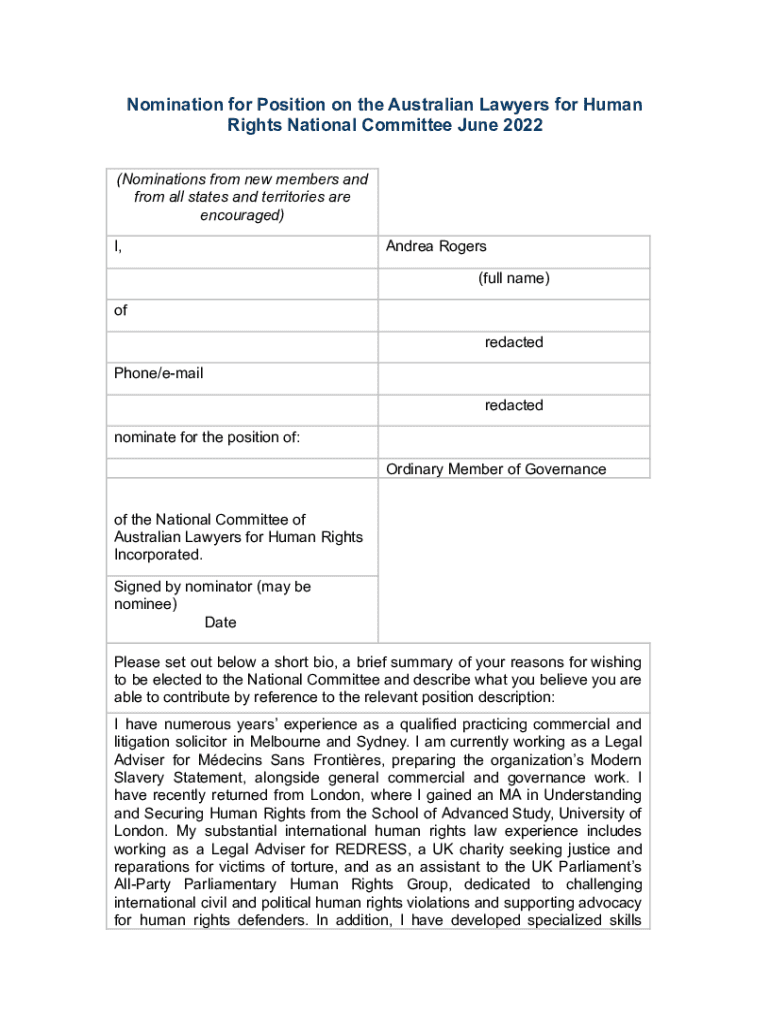 Nomination for Position on the Australian Lawyers for Human Rights National Committee June 2022

| (Nominations from new members and from all states and territories are encouraged) | |
|---|---|
| I, | Andrea Rogers |
| | (full name) |
| of | |
| | redacted |
| Phone/e-mail | |
| | redacted |
| nominate for the position of: | |
| | Ordinary Member of Governance |
| of the National Committee of Australian Lawyers for Human Rights Incorporated. | |
| Signed by nominator (may be nominee) Date | |

Please set out below a short bio, a brief summary of your reasons for wishing to be elected to the National Committee and describe what you believe you are able to contribute by reference to the relevant position description:

I have numerous years' experience as a qualified practicing commercial and litigation solicitor in Melbourne and Sydney. I am currently working as a Legal Adviser for Médecins Sans Frontières, preparing the organization's Modern Slavery Statement, alongside general commercial and governance work. I have recently returned from London, where I gained an MA in Understanding and Securing Human Rights from the School of Advanced Study, University of London. My substantial international human rights law experience includes working as a Legal Adviser for REDRESS, a UK charity seeking justice and reparations for victims of torture, and as an assistant to the UK Parliament's All-Party Parliamentary Human Rights Group, dedicated to challenging international civil and political human rights violations and supporting advocacy for human rights defenders. In addition, I have developed specialized skills